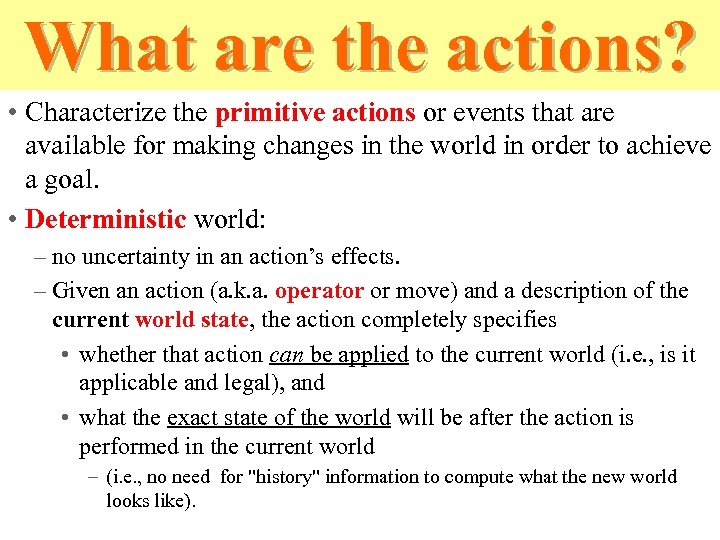 What are the actions?

• Characterize the primitive actions or events that are available for making changes in the world in order to achieve a goal.

• Deterministic world:

– no uncertainty in an action's effects.

– Given an action (a.k.a. operator or move) and a description of the current world state, the action completely specifies

• whether that action can be applied to the current world (i.e., is it applicable and legal), and

• what the exact state of the world will be after the action is performed in the current world

– (i.e., no need for "history" information to compute what the new world looks like).